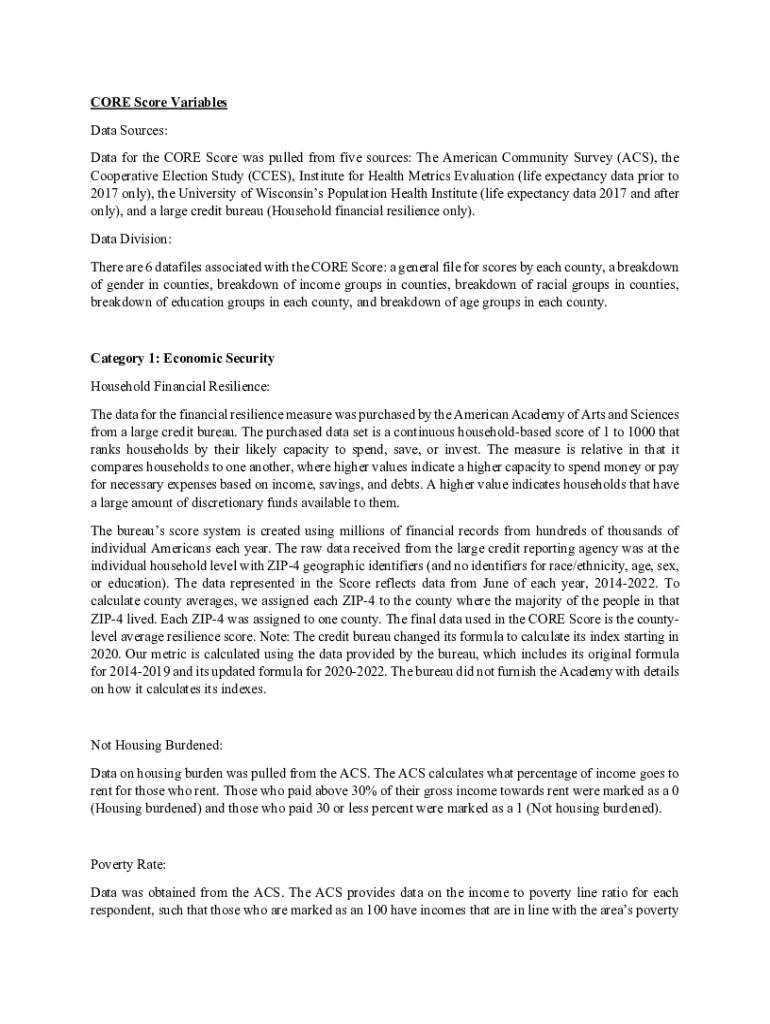 CORE Score Variables

Data Sources:

Data for the CORE Score was pulled from five sources: The American Community Survey (ACS), the Cooperative Election Study (CCES), Institute for Health Metrics Evaluation (life expectancy data prior to 2017 only), the University of Wisconsin's Population Health Institute (life expectancy data 2017 and after only), and a large credit bureau (Household financial resilience only).

Data Division:

There are 6 datafiles associated with the CORE Score: a general file for scores by each county, a breakdown of gender in counties, breakdown of income groups in counties, breakdown of racial groups in counties, breakdown of education groups in each county, and breakdown of age groups in each county.

Category 1: Economic Security

Household Financial Resilience:

The data for the financial resilience measure was purchased by the American Academy of Arts and Sciences from a large credit bureau. The purchased data set is a continuous household-based score of 1 to 1000 that ranks households by their likely capacity to spend, save, or invest. The measure is relative in that it compares households to one another, where higher values indicate a higher capacity to spend money or pay for necessary expenses based on income, savings, and debts. A higher value indicates households that have a large amount of discretionary funds available to them.

The bureau's score system is created using millions of financial records from hundreds of thousands of individual Americans each year. The raw data received from the large credit reporting agency was at the individual household level with ZIP-4 geographic identifiers (and no identifiers for race/ethnicity, age, sex, or education). The data represented in the Score reflects data from June of each year, 2014-2022. To calculate county averages, we assigned each ZIP-4 to the county where the majority of the people in that ZIP-4 lived. Each ZIP-4 was assigned to one county. The final data used in the CORE Score is the county-level average resilience score. Note: The credit bureau changed its formula to calculate its index starting in 2020. Our metric is calculated using the data provided by the bureau, which includes its original formula for 2014-2019 and its updated formula for 2020-2022. The bureau did not furnish the Academy with details on how it calculates its indexes.

Not Housing Burdened:

Data on housing burden was pulled from the ACS. The ACS calculates what percentage of income goes to rent for those who rent. Those who paid above 30% of their gross income towards rent were marked as a 0 (Housing burdened) and those who paid 30 or less percent were marked as a 1 (Not housing burdened).

Poverty Rate:

Data was obtained from the ACS. The ACS provides data on the income to poverty line ratio for each respondent, such that those who are marked as an 100 have incomes that are in line with the area's poverty